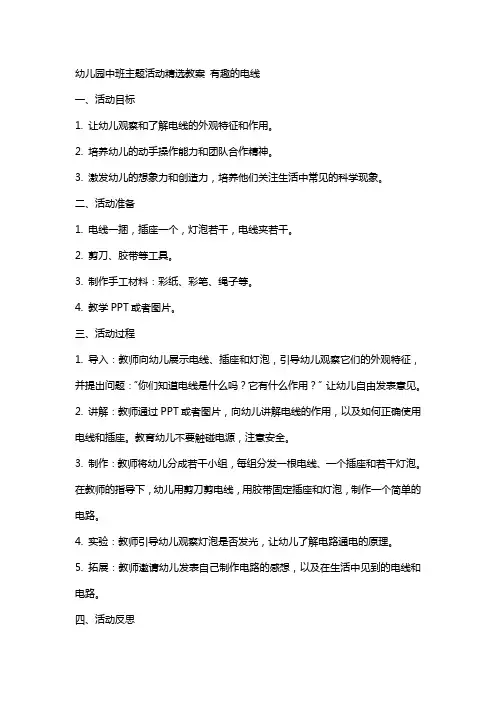 幼儿园中班主题活动精选教案 有趣的电线

一、活动目标

1. 让幼儿观察和了解电线的外观特征和作用。

2. 培养幼儿的动手操作能力和团队合作精神。

3. 激发幼儿的想象力和创造力，培养他们关注生活中常见的科学现象。

二、活动准备

1. 电线一捆，插座一个，灯泡若干，电线夹若干。

2. 剪刀、胶带等工具。

3. 制作手工材料：彩纸、彩笔、绳子等。

4. 教学 PPT 或者图片。

三、活动过程

1. 导入：教师向幼儿展示电线、插座和灯泡，引导幼儿观察它们的外观特征，并提出问题："你们知道电线是什么吗？它有什么作用？" 让幼儿自由发表意见。

2. 讲解：教师通过 PPT 或者图片，向幼儿讲解电线的作用，以及如何正确使用电线和插座。教育幼儿不要触碰电源，注意安全。

3. 制作：教师将幼儿分成若干小组，每组分发一根电线、一个插座和若干灯泡。在教师的指导下，幼儿用剪刀剪电线，用胶带固定插座和灯泡，制作一个简单的电路。

4. 实验：教师引导幼儿观察灯泡是否发光，让幼儿了解电路通电的原理。

5. 拓展：教师邀请幼儿发表自己制作电路的感想，以及在生活中见到的电线和电路。

四、活动反思